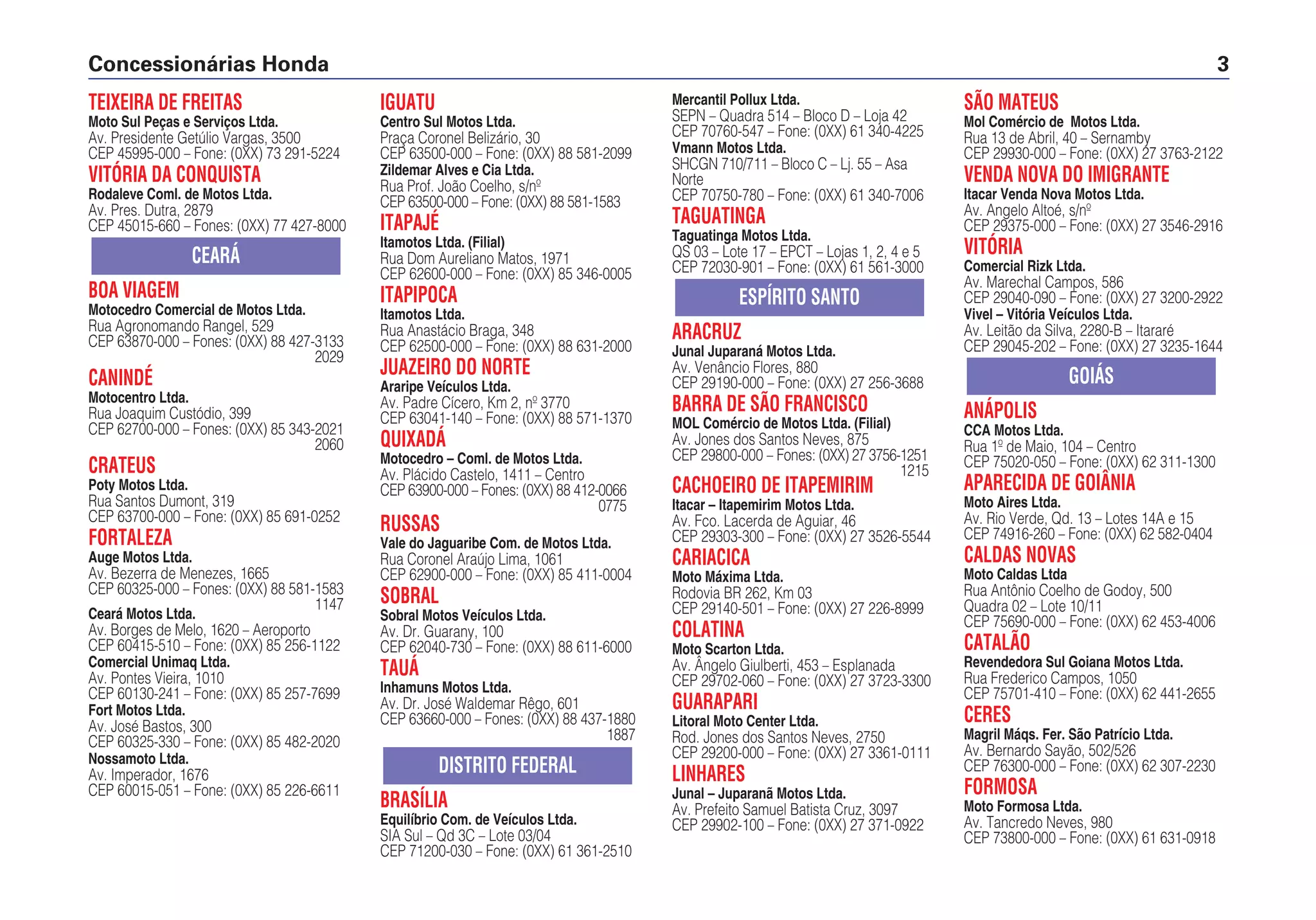 Concessionárias Honda 3

TEIXEIRA DE FREITAS
Moto Sul Peças e Serviços Ltda.
Av. Presidente Getúlio Vargas, 3500
CEP 45995-000 – Fone: (0XX) 73 291-5224
VITÓRIA DA CONQUISTA
Rodaleve Coml. de Motos Ltda.
Av. Pres. Dutra, 2879
CEP 45015-660 – Fones: (0XX) 77 427-8000
CEARÁ
BOA VIAGEM
Motocedro Comercial de Motos Ltda.
Rua Agronomando Rangel, 529
CEP 63870-000 – Fones: (0XX) 88 427-3133
2029
CANINDÉ
Motocentro Ltda.
Rua Joaquim Custódio, 399
CEP 62700-000 – Fones: (0XX) 85 343-2021
2060
CRATEUS
Poty Motos Ltda.
Rua Santos Dumont, 319
CEP 63700-000 – Fone: (0XX) 85 691-0252
FORTALEZA
Auge Motos Ltda.
Av. Bezerra de Menezes, 1665
CEP 60325-000 – Fones: (0XX) 88 581-1583
1147
Ceará Motos Ltda.
Av. Borges de Melo, 1620 – Aeroporto
CEP 60415-510 – Fone: (0XX) 85 256-1122
Comercial Unimaq Ltda.
Av. Pontes Vieira, 1010
CEP 60130-241 – Fone: (0XX) 85 257-7699
Fort Motos Ltda.
Av. José Bastos, 300
CEP 60325-330 – Fone: (0XX) 85 482-2020
Nossamoto Ltda.
Av. Imperador, 1676
CEP 60015-051 – Fone: (0XX) 85 226-6611

IGUATU
Centro Sul Motos Ltda.
Praça Coronel Belizário, 30
CEP 63500-000 – Fone: (0XX) 88 581-2099
Zildemar Alves e Cia Ltda.
Rua Prof. João Coelho, s/nº
CEP 63500-000 – Fone: (0XX) 88 581-1583
ITAPAJÉ
Itamotos Ltda. (Filial)
Rua Dom Aureliano Matos, 1971
CEP 62600-000 – Fone: (0XX) 85 346-0005
ITAPIPOCA
Itamotos Ltda.
Rua Anastácio Braga, 348
CEP 62500-000 – Fone: (0XX) 88 631-2000
JUAZEIRO DO NORTE
Araripe Veículos Ltda.
Av. Padre Cícero, Km 2, nº 3770
CEP 63041-140 – Fone: (0XX) 88 571-1370
QUIXADÁ
Motocedro – Coml. de Motos Ltda.
Av. Plácido Castelo, 1411 – Centro
CEP 63900-000 – Fones: (0XX) 88 412-0066
0775
RUSSAS
Vale do Jaguaribe Com. de Motos Ltda.
Rua Coronel Araújo Lima, 1061
CEP 62900-000 – Fone: (0XX) 85 411-0004
SOBRAL
Sobral Motos Veículos Ltda.
Av. Dr. Guarany, 100
CEP 62040-730 – Fone: (0XX) 88 611-6000
TAUÁ
Inhamuns Motos Ltda.
Av. Dr. José Waldemar Rêgo, 601
CEP 63660-000 – Fones: (0XX) 88 437-1880
1887
DISTRITO FEDERAL
BRASÍLIA
Equilíbrio Com. de Veículos Ltda.
SIA Sul – Qd 3C – Lote 03/04
CEP 71200-030 – Fone: (0XX) 61 361-2510

Mercantil Pollux Ltda.
SEPN – Quadra 514 – Bloco D – Loja 42
CEP 70760-547 – Fone: (0XX) 61 340-4225
Vmann Motos Ltda.
SHCGN 710/711 – Bloco C – Lj. 55 – Asa Norte
CEP 70750-780 – Fone: (0XX) 61 340-7006
TAGUATINGA
Taguatinga Motos Ltda.
QS 03 – Lote 17 – EPCT – Lojas 1, 2, 4 e 5
CEP 72030-901 – Fone: (0XX) 61 561-3000
ESPÍRITO SANTO
ARACRUZ
Junal Juparaná Motos Ltda.
Av. Venâncio Flores, 880
CEP 29190-000 – Fone: (0XX) 27 256-3688
BARRA DE SÃO FRANCISCO
MOL Comércio de Motos Ltda. (Filial)
Av. Jones dos Santos Neves, 875
CEP 29800-000 – Fones: (0XX) 27 3756-1251
1215
CACHOEIRO DE ITAPEMIRIM
Itacar – Itapemirim Motos Ltda.
Av. Fco. Lacerda de Aguiar, 46
CEP 29303-300 – Fone: (0XX) 27 3526-5544
CARIACICA
Moto Máxima Ltda.
Rodovia BR 262, Km 03
CEP 29140-501 – Fone: (0XX) 27 226-8999
COLATINA
Moto Scarton Ltda.
Av. Ângelo Giulberti, 453 – Esplanada
CEP 29702-060 – Fone: (0XX) 27 3723-3300
GUARAPARI
Litoral Moto Center Ltda.
Rod. Jones dos Santos Neves, 2750
CEP 29200-000 – Fone: (0XX) 27 3361-0111
LINHARES
Junal – Juparanã Motos Ltda.
Av. Prefeito Samuel Batista Cruz, 3097
CEP 29902-100 – Fone: (0XX) 27 371-0922

SÃO MATEUS
Mol Comércio de Motos Ltda.
Rua 13 de Abril, 40 – Sernamby
CEP 29930-000 – Fone: (0XX) 27 3763-2122
VENDA NOVA DO IMIGRANTE
Itacar Venda Nova Motos Ltda.
Av. Angelo Altoé, s/nº
CEP 29375-000 – Fone: (0XX) 27 3546-2916
VITÓRIA
Comercial Rizk Ltda.
Av. Marechal Campos, 586
CEP 29040-090 – Fone: (0XX) 27 3200-2922
Vivel – Vitória Veículos Ltda.
Av. Leitão da Silva, 2280-B – Itararé
CEP 29045-202 – Fone: (0XX) 27 3235-1644
GOIÁS
ANÁPOLIS
CCA Motos Ltda.
Rua 1º de Maio, 104 – Centro
CEP 75020-050 – Fone: (0XX) 62 311-1300
APARECIDA DE GOIÂNIA
Moto Aires Ltda.
Av. Rio Verde, Qd. 13 – Lotes 14A e 15
CEP 74916-260 – Fone: (0XX) 62 582-0404
CALDAS NOVAS
Moto Caldas Ltda
Rua Antônio Coelho de Godoy, 500
Quadra 02 – Lote 10/11
CEP 75690-000 – Fone: (0XX) 62 453-4006
CATALÃO
Revendedora Sul Goiana Motos Ltda.
Rua Frederico Campos, 1050
CEP 75701-410 – Fone: (0XX) 62 441-2655
CERES
Magril Máqs. Fer. São Patrício Ltda.
Av. Bernardo Sayão, 502/526
CEP 76300-000 – Fone: (0XX) 62 307-2230
FORMOSA
Moto Formosa Ltda.
Av. Tancredo Neves, 980
CEP 73800-000 – Fone: (0XX) 61 631-0918